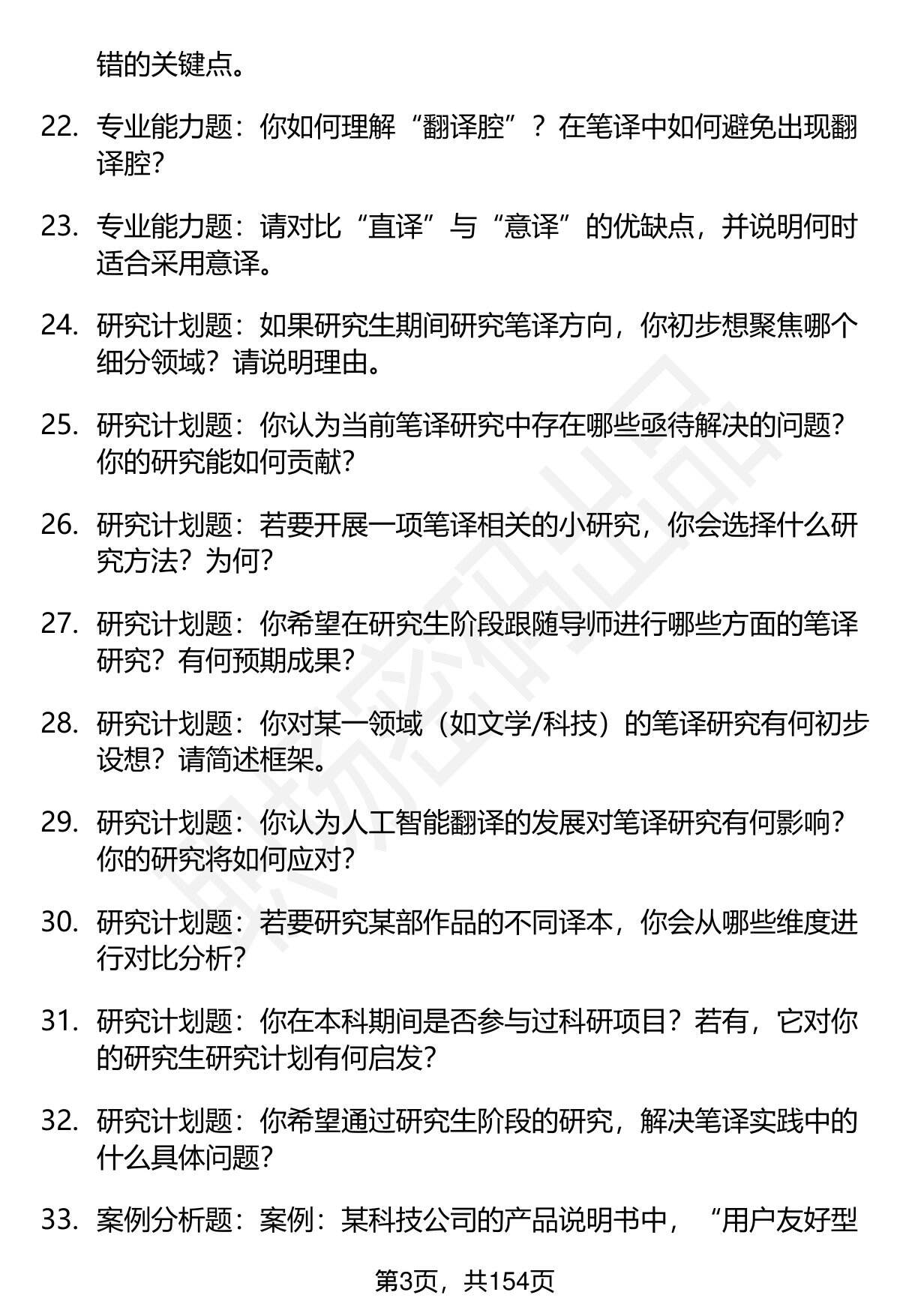 错的关键点。

22. 专业能力题：你如何理解“翻译腔”？在笔译中如何避免出现翻译腔？

23. 专业能力题：请对比“直译”与“意译”的优缺点，并说明何时适合采用意译。

24. 研究计划题：如果研究生期间研究笔译方向，你初步想聚焦哪个细分领域？请说明理由。

25. 研究计划题：你认为当前笔译研究中存在哪些亟待解决的问题？你的研究能如何贡献？

26. 研究计划题：若要开展一项笔译相关的小研究，你会选择什么研究方法？为何？

27. 研究计划题：你希望在研究生阶段跟随导师进行哪些方面的笔译研究？有何预期成果？

28. 研究计划题：你对某一领域（如文学/科技）的笔译研究有何初步设想？请简述框架。

29. 研究计划题：你认为人工智能翻译的发展对笔译研究有何影响？你的研究将如何应对？

30. 研究计划题：若要研究某部作品的不同译本，你会从哪些维度进行对比分析？

31. 研究计划题：你在本科期间是否参与过科研项目？若有，它对你的研究生研究计划有何启发？

32. 研究计划题：你希望通过研究生阶段的研究，解决笔译实践中的什么具体问题？

33. 案例分析题：案例：某科技公司的产品说明书中，“用户友好型

第3页，共154页